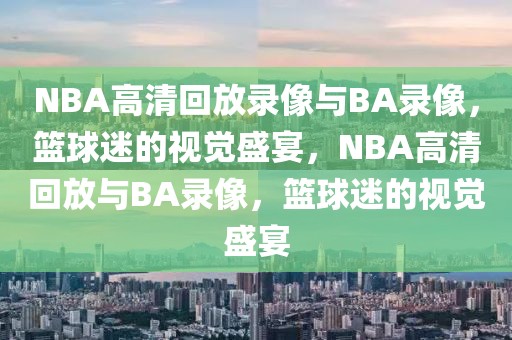 NBA高清回放录像与BA录像，篮球迷的视觉盛宴，NBA高清回放与BA录像，篮球迷的视觉盛宴